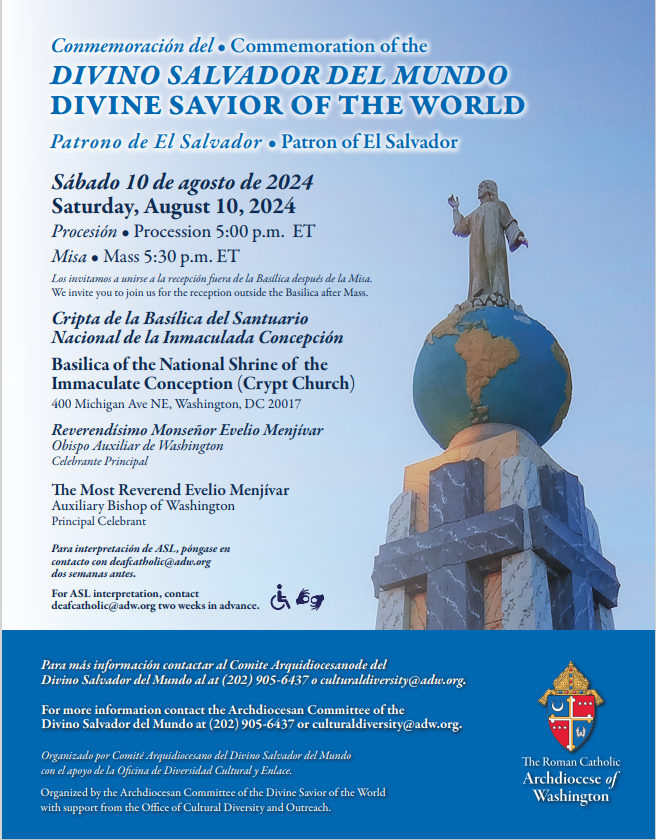 Conmemoración del • Commemoration of the
DIVINO SALVADOR DEL MUNDO
DIVINE SAVIOR OF THE WORLD
Patrono de El Salvador • Patron of El Salvador

Sábado 10 de agosto de 2024
Saturday, August 10, 2024
Procesión • Procession 5:00 p.m. ET
Misa • Mass 5:30 p.m. ET

Los invitamos a unirse a la recepción fuera de la Basílica después de la Misa.
We invite you to join us for the reception outside the Basilica after Mass.

Cripta de la Basílica del Santuario Nacional de la Inmaculada Concepción
Basilica of the National Shrine of the Immaculate Conception (Crypt Church)
400 Michigan Ave NE, Washington, DC 20017

Reverendísimo Monseñor Evelio Menjívar
Obispo Auxiliar de Washington
Celebrante Principal

The Most Reverend Evelio Menjívar
Auxiliary Bishop of Washington
Principal Celebrant

Para interpretación de ASL, póngase en contacto con deafcatholic@adw.org dos semanas antes.

For ASL interpretation, contact deafcatholic@adw.org two weeks in advance.

Para más información contactar al Comite Arquidiocesanode del Divino Salvador del Mundo al at (202) 905-6437 o culturaldiversity@adw.org.

For more information contact the Archdiocesan Committee of the Divino Salvador del Mundo at (202) 905-6437 or culturaldiversity@adw.org.

Organizado por Comité Arquidiocesano del Divino Salvador del Mundo con el apoyo de la Oficina de Diversidad Cultural y Enlace.

Organized by the Archdiocesan Committee of the Divine Savior of the World with support from the Office of Cultural Diversity and Outreach.

The Roman Catholic
Archdiocese of
Washington